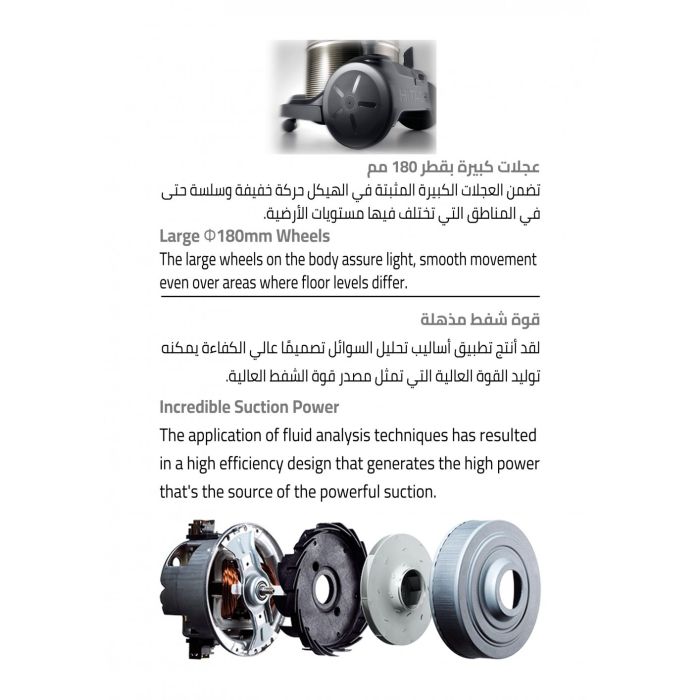 عجلات كبيرة بقطر 180 مم

تضمن العجلات الكبيرة المثبتة في الهيكل حركة خفيفة وسلسة حتى في المناطق التي تختلف فيها مستويات الأرضية.

Large Φ180mm Wheels

The large wheels on the body assure light, smooth movement even over areas where floor levels differ.

قوة شفط مذهلة

لقد أنتج تطبيق أساليب تحليل السوائل تصميمًا عالي الكفاءة يمكنه توليد القوة العالية التي تمثل مصدر قوة الشفط العالية.

Incredible Suction Power

The application of fluid analysis techniques has resulted in a high efficiency design that generates the high power that's the source of the powerful suction.